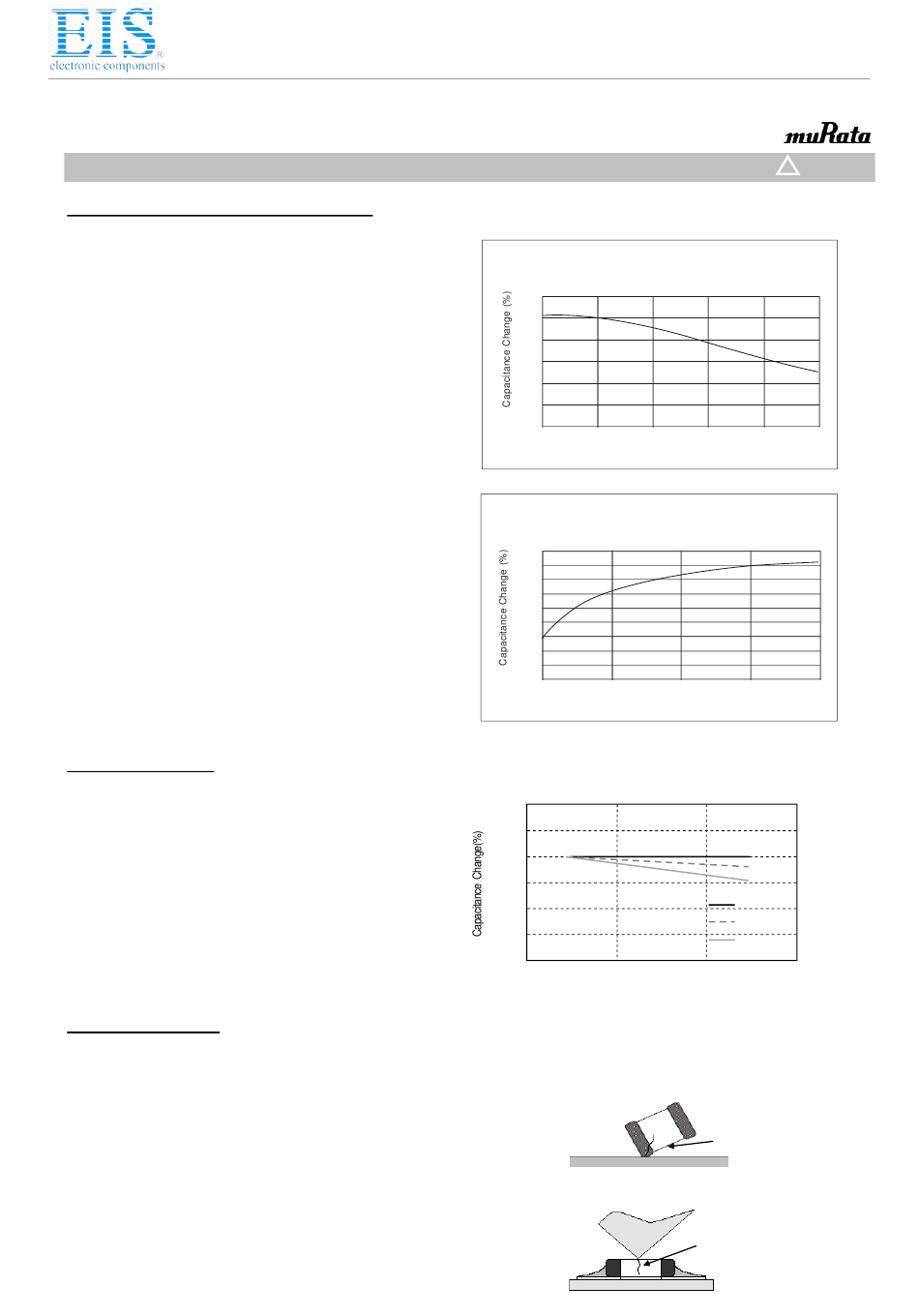 EIS
electronic components

muRata

Capacitance Change (%)

Capacitance Change (%)

Capacitance Change(%)